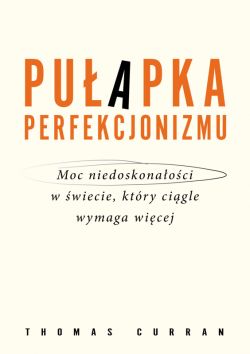 PUŁAPKA PERFEKCJONIZMU

Moc niedoskonałości w świecie, który ciągle wymaga więcej

THOMAS CURRAN